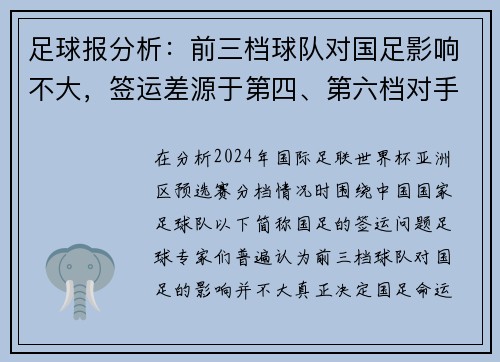 足球报分析：前三档球队对国足影响不大，签运差源于第四、第六档对手

在分析2024年国际足联世界杯亚洲区预选赛分档情况时围绕中国国家足球队以下简称国足的签运问题足球专家们普遍认为前三档球队对国足的影响并不大真正决定国足命运